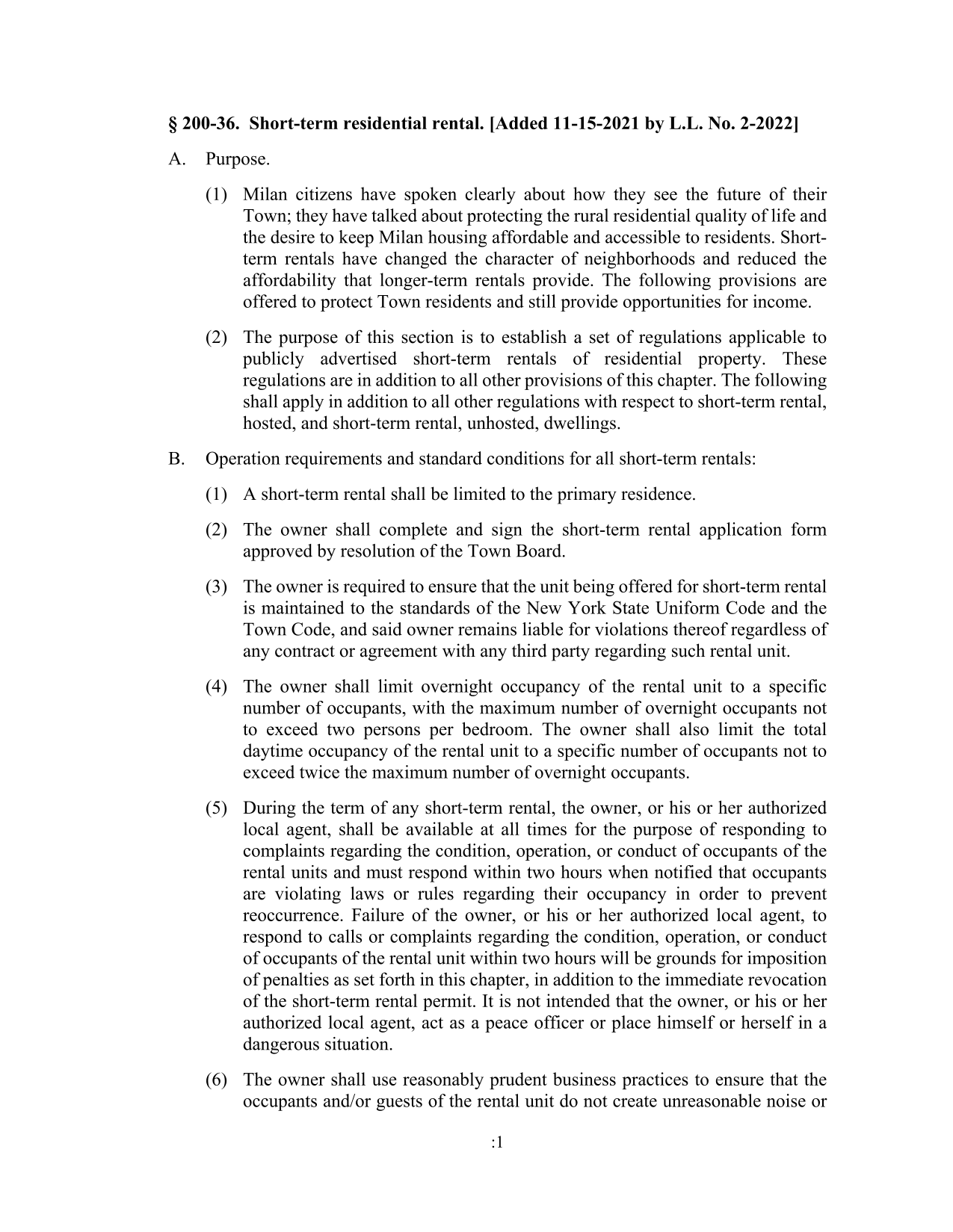 § 200-36. Short-term residential rental. [Added 11-15-2021 by L.L. No. 2-2022]

A. Purpose.

(1) Milan citizens have spoken clearly about how they see the future of their Town; they have talked about protecting the rural residential quality of life and the desire to keep Milan housing affordable and accessible to residents. Short-term rentals have changed the character of neighborhoods and reduced the affordability that longer-term rentals provide. The following provisions are offered to protect Town residents and still provide opportunities for income.

(2) The purpose of this section is to establish a set of regulations applicable to publicly advertised short-term rentals of residential property. These regulations are in addition to all other provisions of this chapter. The following shall apply in addition to all other regulations with respect to short-term rental, hosted, and short-term rental, unhosted, dwellings.

B. Operation requirements and standard conditions for all short-term rentals:

(1) A short-term rental shall be limited to the primary residence.

(2) The owner shall complete and sign the short-term rental application form approved by resolution of the Town Board.

(3) The owner is required to ensure that the unit being offered for short-term rental is maintained to the standards of the New York State Uniform Code and the Town Code, and said owner remains liable for violations thereof regardless of any contract or agreement with any third party regarding such rental unit.

(4) The owner shall limit overnight occupancy of the rental unit to a specific number of occupants, with the maximum number of overnight occupants not to exceed two persons per bedroom. The owner shall also limit the total daytime occupancy of the rental unit to a specific number of occupants not to exceed twice the maximum number of overnight occupants.

(5) During the term of any short-term rental, the owner, or his or her authorized local agent, shall be available at all times for the purpose of responding to complaints regarding the condition, operation, or conduct of occupants of the rental units and must respond within two hours when notified that occupants are violating laws or rules regarding their occupancy in order to prevent reoccurrence. Failure of the owner, or his or her authorized local agent, to respond to calls or complaints regarding the condition, operation, or conduct of occupants of the rental unit within two hours will be grounds for imposition of penalties as set forth in this chapter, in addition to the immediate revocation of the short-term rental permit. It is not intended that the owner, or his or her authorized local agent, act as a peace officer or place himself or herself in a dangerous situation.

(6) The owner shall use reasonably prudent business practices to ensure that the occupants and/or guests of the rental unit do not create unreasonable noise or

:1